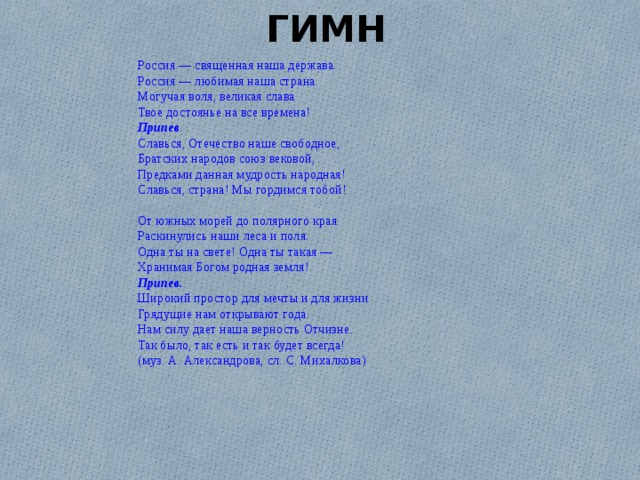 ГИМН

Россия — священная наша держава.
Россия — любимая наша страна.
Могучая воля, великая слава
Твое достоянье на все времена!
Припев.
Славься, Отечество наше свободное,
Братских народов союз вековой,
Предками данная мудрость народная!
Славься, страна! Мы гордимся тобой!

От южных морей до полярного края
Раскинулись наши леса и поля.
Одна ты на свете! Одна ты такая —
Хранимая Богом родная земля!
Припев.
Широкий простор для мечты и для жизни
Грядущие нам открывают года.
Нам силу дает наша верность Отчизне.
Так было, так есть и так будет всегда!
(муз. А. Александрова, сл. С. Михалкова)